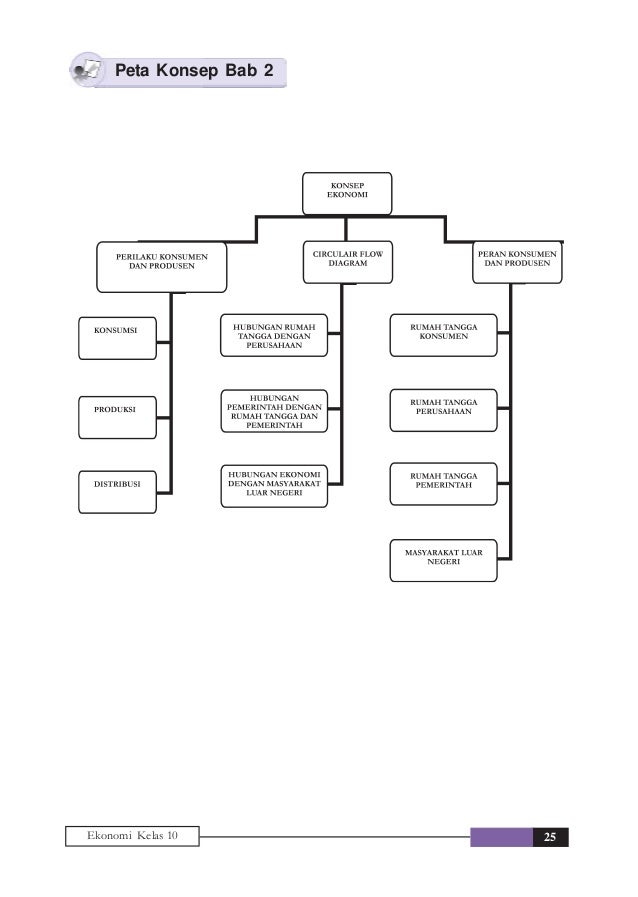 Peta Konsep Bab 2

KONSEP EKONOMI

PERILAKU KONSUMEN DAN PRODUSEN

CIRCULAIR FLOW DIAGRAM

PERAN KONSUMEN DAN PRODUSEN

KONSUMSI

PRODUKSI

DISTRIBUSI

HUBUNGAN RUMAH TANGGA DENGAN PERUSAHAAN

HUBUNGAN PEMERINTAH DENGAN RUMAH TANGGA DAN PEMERINTAH

HUBUNGAN EKONOMI DENGAN MASYARAKAT LUAR NEGERI

RUMAH TANGGA KONSUMEN

RUMAH TANGGA PERUSAHAAN

RUMAH TANGGA PEMERINTAH

MASYARAKAT LUAR NEGERI

Ekonomi Kelas 10

25